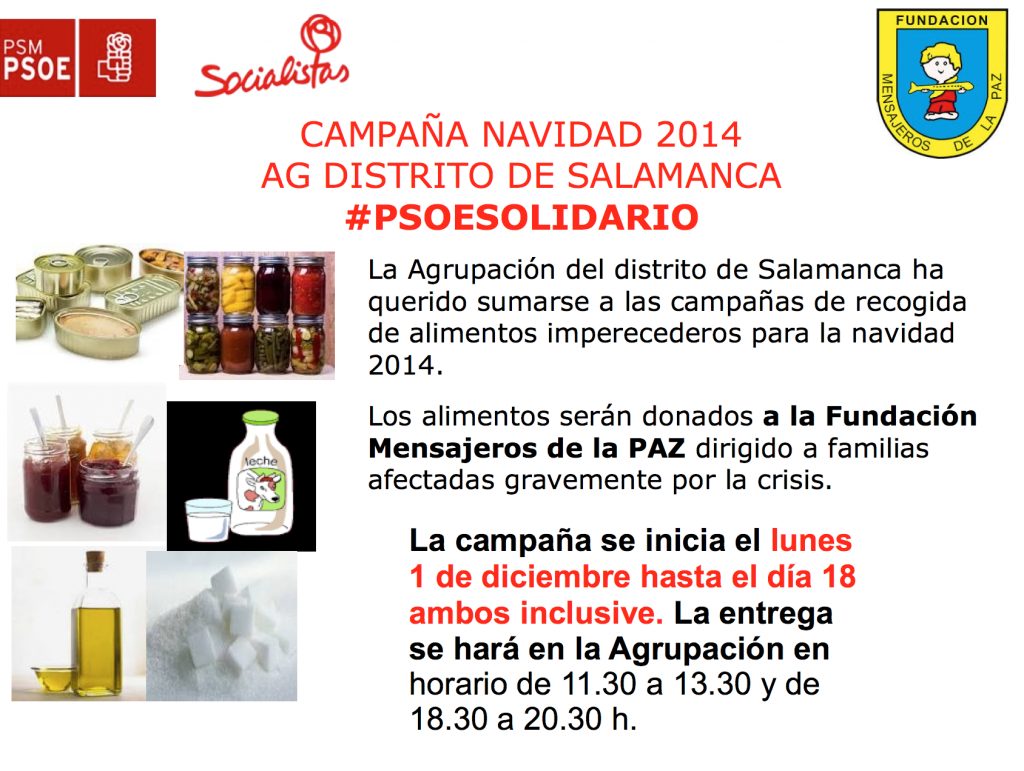 PSM
PSOE

Socialistas

FUNDACION
MENSAJEROS DE LA PAZ

CAMPAÑA NAVIDAD 2014
AG DISTRITO DE SALAMANCA
#PSOESOLIDARIO

La Agrupación del distrito de Salamanca ha querido sumarse a las campañas de recogida de alimentos imperecederos para la navidad 2014.

Los alimentos serán donados a la Fundación Mensajeros de la PAZ dirigido a familias afectadas gravemente por la crisis.

leche

La campaña se inicia el lunes 1 de diciembre hasta el día 18 ambos inclusive. La entrega se hará en la Agrupación en horario de 11.30 a 13.30 y de 18.30 a 20.30 h.